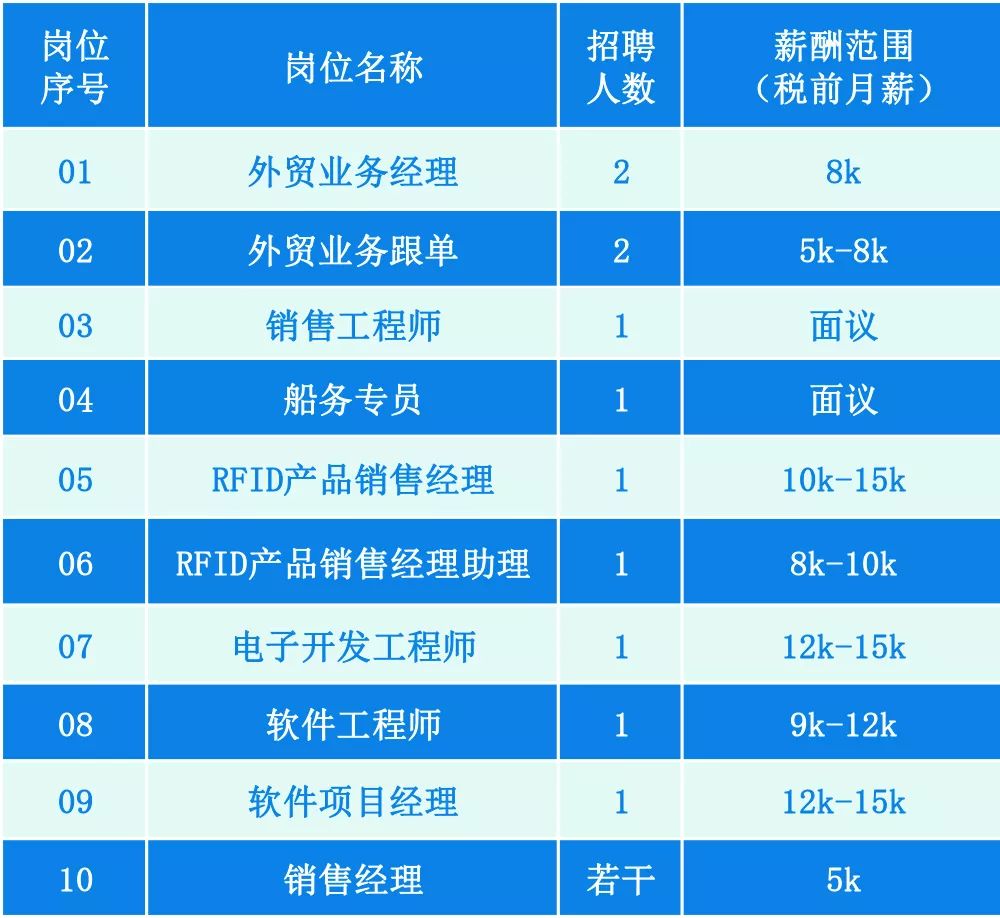 | 岗位序号 | 岗位名称 | 招聘人数 | 薪酬范围（税前月薪） |
|---|---|---|---|
| 01 | 外贸业务经理 | 2 | 8k |
| 02 | 外贸业务跟单 | 2 | 5k-8k |
| 03 | 销售工程师 | 1 | 面议 |
| 04 | 船务专员 | 1 | 面议 |
| 05 | RFID产品销售经理 | 1 | 10k-15k |
| 06 | RFID产品销售经理助理 | 1 | 8k-10k |
| 07 | 电子开发工程师 | 1 | 12k-15k |
| 08 | 软件工程师 | 1 | 9k-12k |
| 09 | 软件项目经理 | 1 | 12k-15k |
| 10 | 销售经理 | 若干 | 5k |